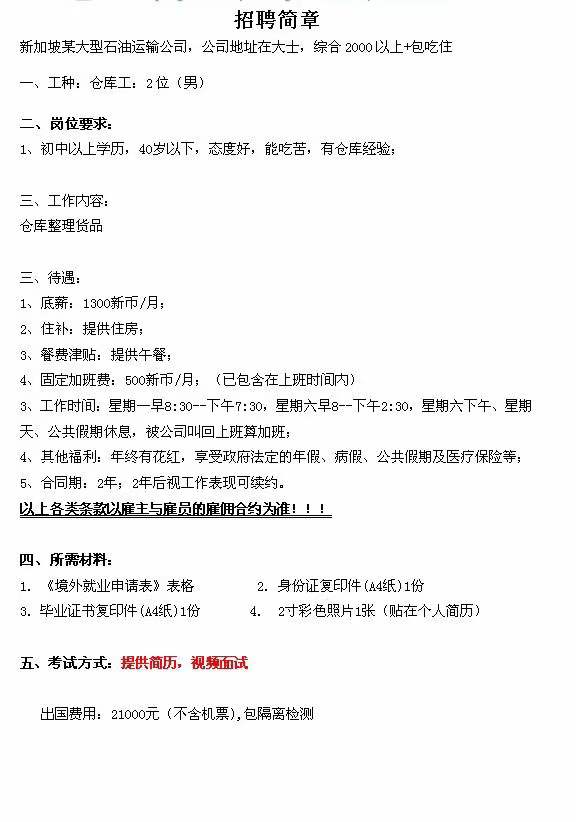 招聘简章

新加坡某大型石油运输公司，公司地址在大士，综合 2000 以上+包吃住

一、工种：仓库工：2 位（男）

二、岗位要求：

1、初中以上学历，40岁以下，态度好，能吃苦，有仓库经验；

三、工作内容：

仓库整理货品

三、待遇：

1、底薪：1300新币/月；

2、住补：提供住房；

3、餐费津贴：提供午餐；

4、固定加班费：500新币/月；（已包含在上班时间内）

3、工作时间：星期一早8:30--下午7:30，星期六早8--下午2:30，星期六下午、星期天、公共假期休息，被公司叫回上班算加班；

4、其他福利：年终有花红，享受政府法定的年假、病假、公共假期及医疗保险等；

5、合同期：2年；2年后视工作表现可续约。

以上各类条款以雇主与雇员的雇佣合约为准！！！

四、所需材料：

1. 《境外就业申请表》表格

2. 身份证复印件（A4纸）1份

3. 毕业证书复印件（A4纸）1份

4. 2寸彩色照片1张（贴在个人简历）

五、考试方式：提供简历，视频面试

出国费用：21000元（不含机票），包隔离检测